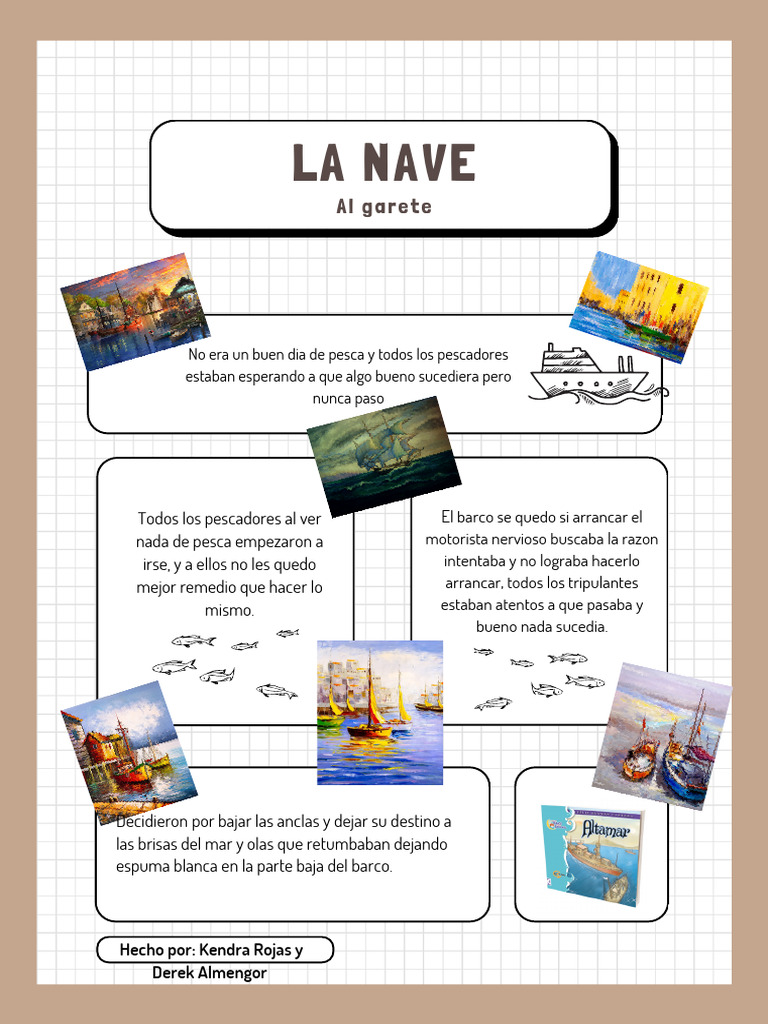 LA NAVE
Al garete

No era un buen dia de pesca y todos los pescadores estaban esperando a que algo bueno sucediera pero nunca paso

Todos los pescadores al ver nada de pesca empezaron a irse, y a ellos no les quedo mejor remedio que hacer lo mismo.

El barco se quedo si arrancar el motorista nervioso buscaba la razon intentaba y no lograba hacerlo arrancar, todos los tripulantes estaban atentos a que pasaba y bueno nada sucedia.

Decidieron por bajar las anclas y dejar su destino a las brisas del mar y olas que retumbaban dejando espuma blanca en la parte baja del barco.

Altamar

Hecho por: Kendra Rojas y Derek Almengor